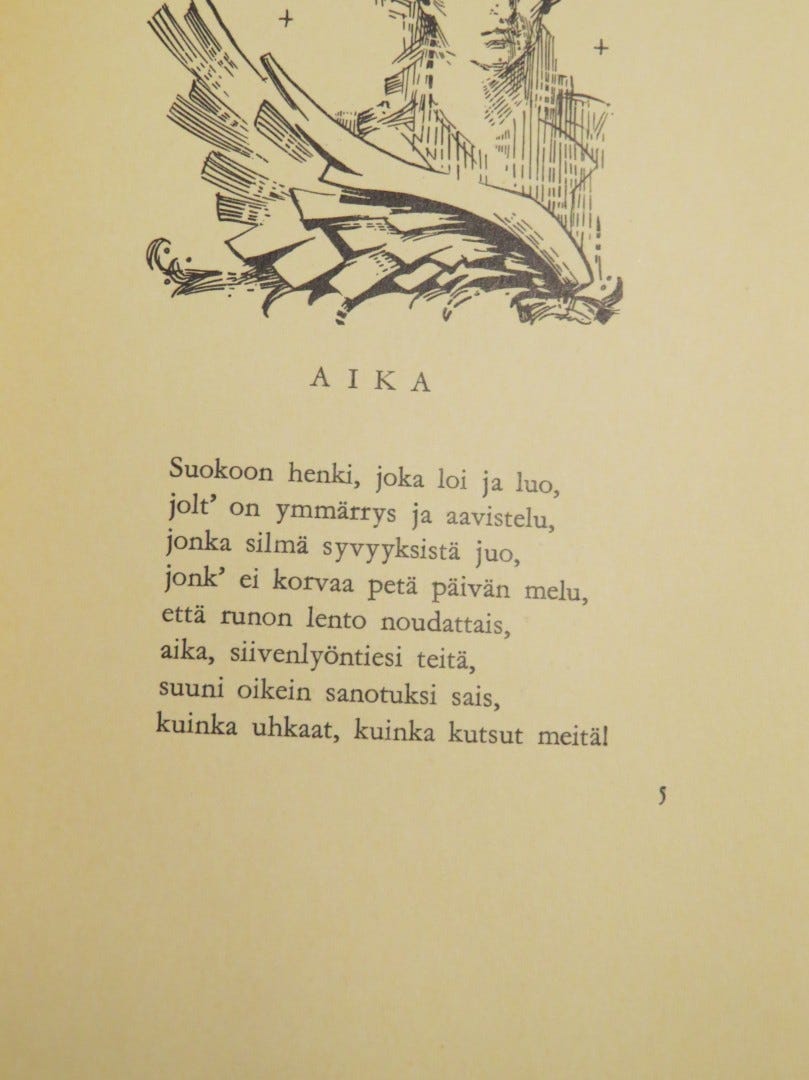 AIKA

Suokoon henki, joka loi ja luo,
jolt' on ymmärrys ja aavistelu,
jonka silmä syvyyksistä juo,
jonk' ei korvaa petä päivän melu,
että runon lento noudattais,
aika, siivenlyöntiesi teitä,
suuni oikein sanotuksi sais,
kuinka uhkaat, kuinka kutsut meitä!

5